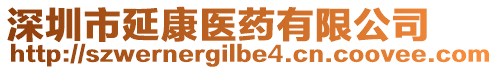 深圳市延康医药有限公司
http://szwernergilbe4.cn.coovee.com